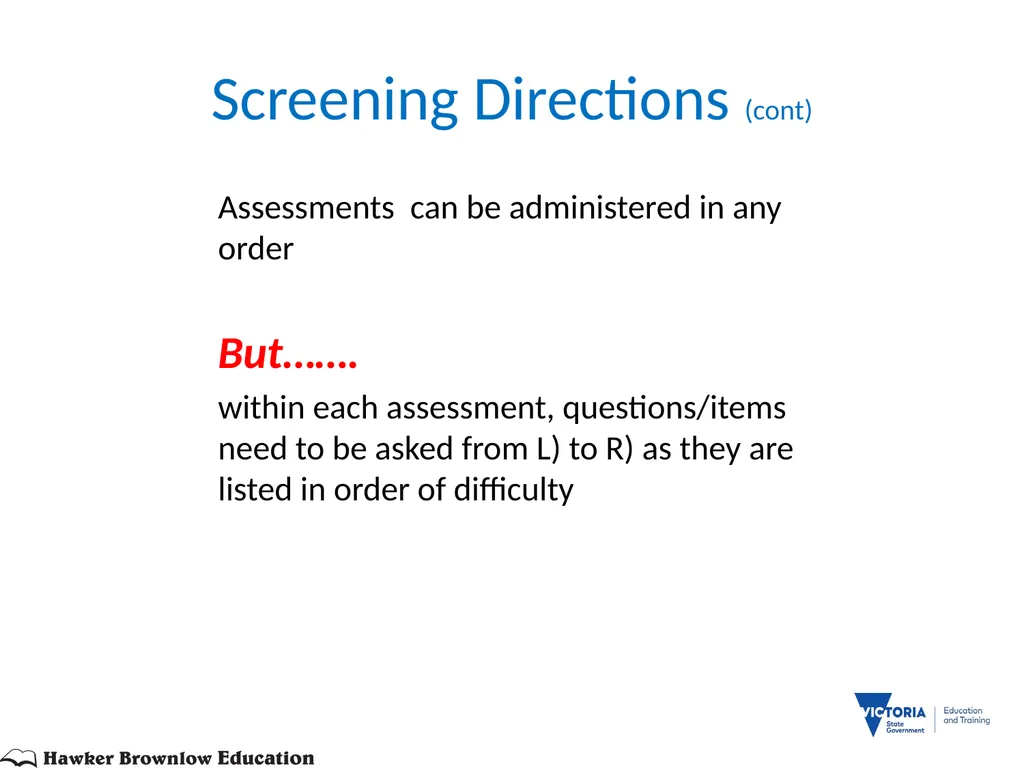 Screening Directions (cont)

Assessments can be administered in any order

But…….

within each assessment, questions/items need to be asked from L) to R) as they are listed in order of difficulty

Hawker Brownlow Education

VICTORIA State Government

Education and Training